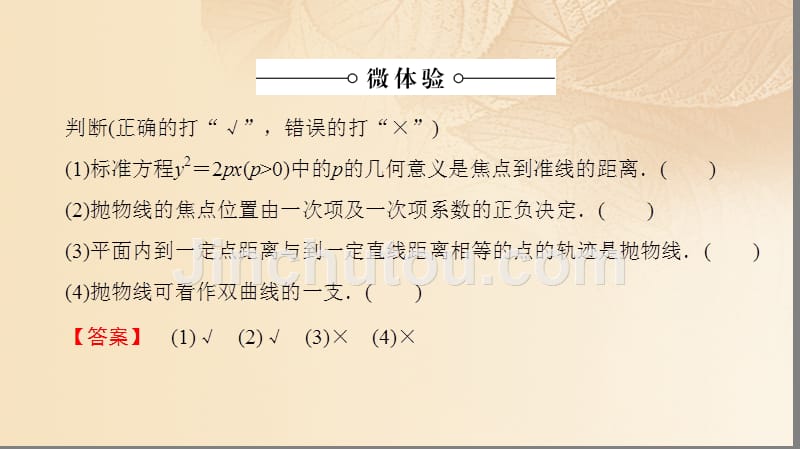 微体验

判断(正确的打“√”，错误的打“×”)

(1)标准方程$y^2=2px(p>0)$中的$p$的几何意义是焦点到准线的距离．(　　)

(2)抛物线的焦点位置由一次项及一次项系数的正负决定．(　　)

(3)平面内到一定点距离与到一定直线距离相等的点的轨迹是抛物线．(　　)

(4)抛物线可看作双曲线的一支．(　　)

【答案】 (1)√ (2)√ (3)× (4)×

Jinchutou.com